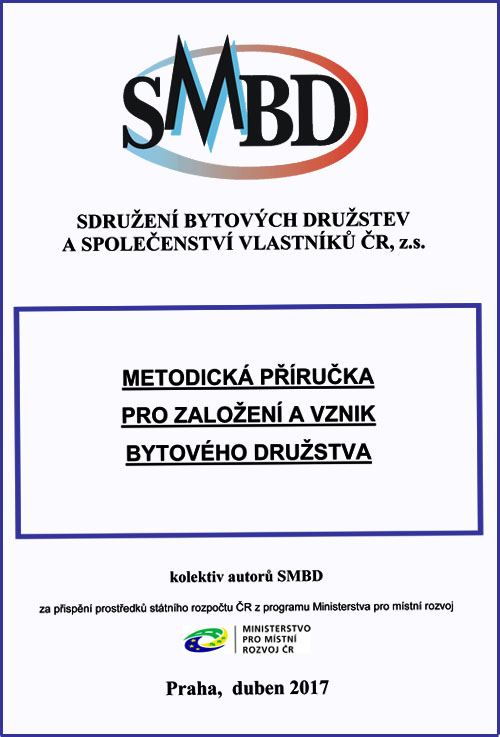 SMBD

SDRUŽENÍ BYTOVÝCH DRUŽSTEV A SPOLEČENSTVÍ VLASTNÍKŮ ČR, z.s.

METODICKÁ PŘÍRUČKA
PRO ZALOŽENÍ A VZNIK
BYTOVÉHO DRUŽSTVA

kolektiv autorů SMBD

za přispění prostředků státního rozpočtu ČR z programu Ministerstva pro místní rozvoj

MINISTERSTVO
PRO MÍSTNÍ
ROZVOJ ČR

Praha, duben 2017